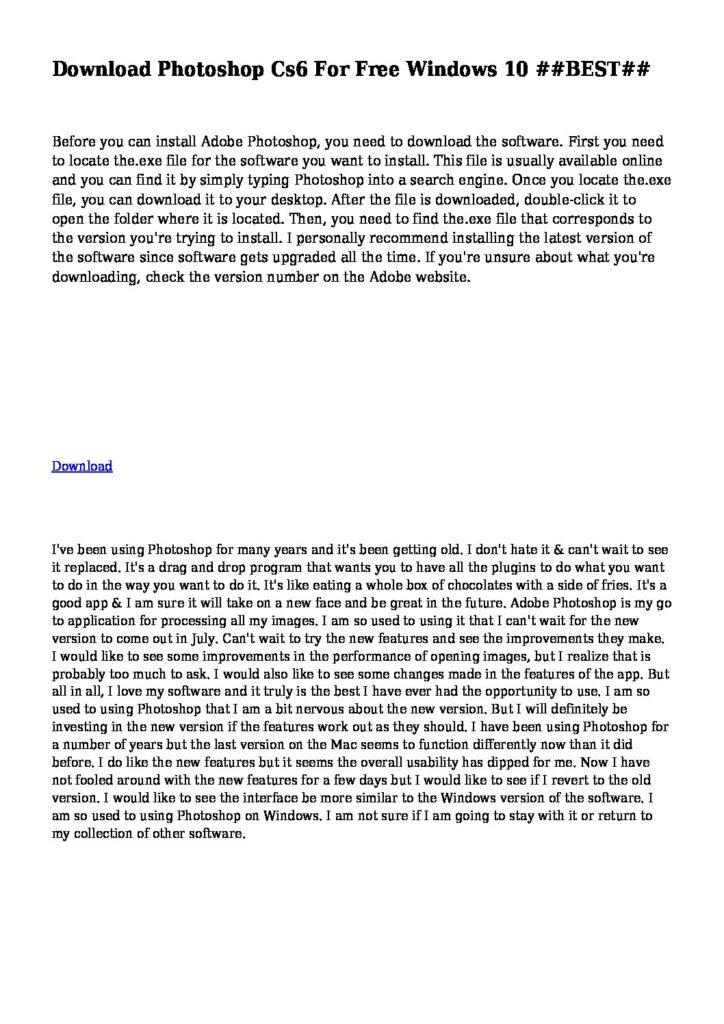 Download Photoshop Cs6 For Free Windows 10 ##BEST##

Before you can install Adobe Photoshop, you need to download the software. First you need to locate the.exe file for the software you want to install. This file is usually available online and you can find it by simply typing Photoshop into a search engine. Once you locate the.exe file, you can download it to your desktop. After the file is downloaded, double-click it to open the folder where it is located. Then, you need to find the.exe file that corresponds to the version you're trying to install. I personally recommend installing the latest version of the software since software gets upgraded all the time. If you're unsure about what you're downloading, check the version number on the Adobe website.

Download

I've been using Photoshop for many years and it's been getting old. I don't hate it & can't wait to see it replaced. It's a drag and drop program that wants you to have all the plugins to do what you want to do in the way you want to do it. It's like eating a whole box of chocolates with a side of fries. It's a good app & I am sure it will take on a new face and be great in the future. Adobe Photoshop is my go to application for processing all my images. I am so used to using it that I can't wait for the new version to come out in July. Can't wait to try the new features and see the improvements they make. I would like to see some improvements in the performance of opening images, but I realize that is probably too much to ask. I would also like to see some changes made in the features of the app. But all in all, I love my software and it truly is the best I have ever had the opportunity to use. I am so used to using Photoshop that I am a bit nervous about the new version. But I will definitely be investing in the new version if the features work out as they should. I have been using Photoshop for a number of years but the last version on the Mac seems to function differently now than it did before. I do like the new features but it seems the overall usability has dipped for me. Now I have not fooled around with the new features for a few days but I would like to see if I revert to the old version. I would like to see the interface be more similar to the Windows version of the software. I am so used to using Photoshop on Windows. I am not sure if I am going to stay with it or return to my collection of other software.